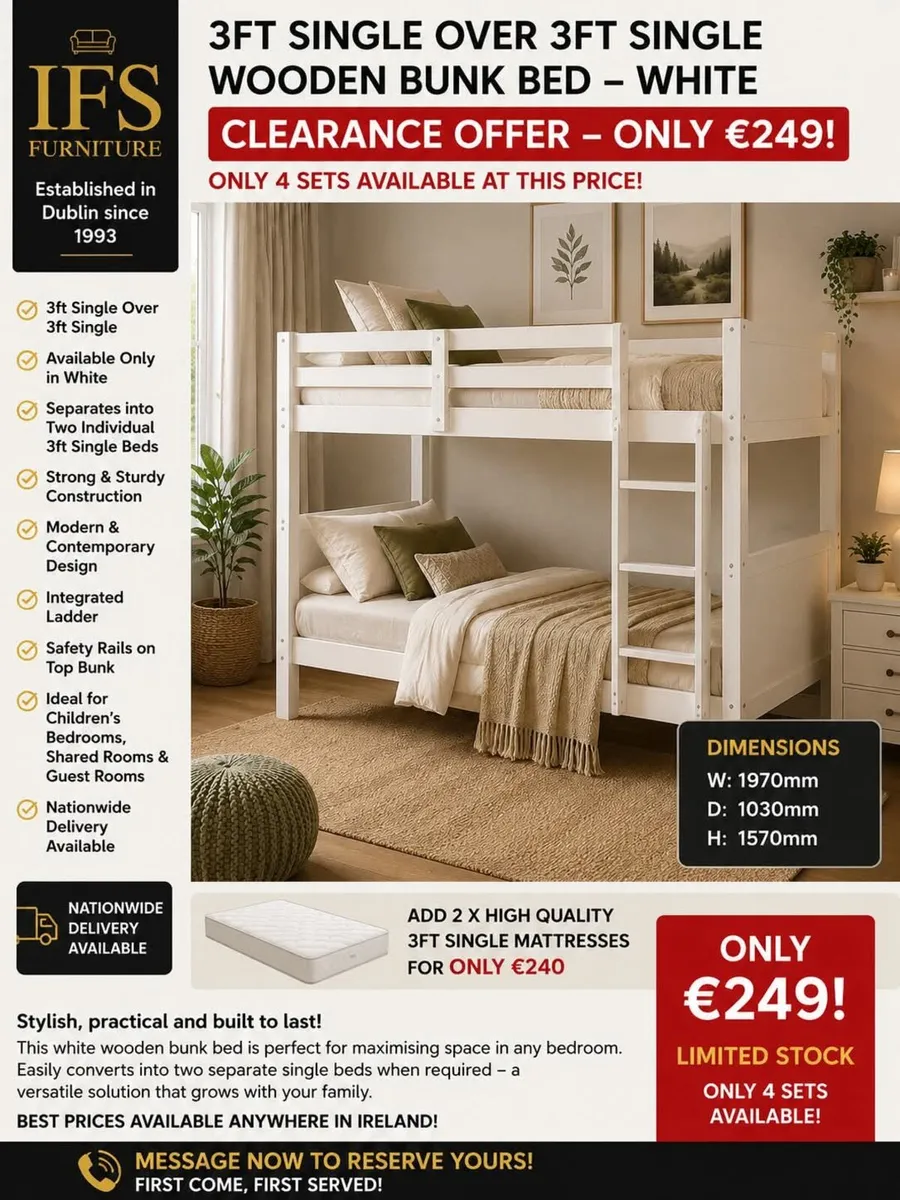 IFS FURNITURE

Established in Dublin since 1993

3FT SINGLE OVER 3FT SINGLE WOODEN BUNK BED – WHITE

CLEARANCE OFFER – ONLY €249!

ONLY 4 SETS AVAILABLE AT THIS PRICE!

3ft Single Over 3ft Single

Available Only in White

Separates into Two Individual 3ft Single Beds

Strong & Sturdy Construction

Modern & Contemporary Design

Integrated Ladder

Safety Rails on Top Bunk

Ideal for Children's Bedrooms, Shared Rooms & Guest Rooms

Nationwide Delivery Available

DIMENSIONS
W: 1970mm
D: 1030mm
H: 1570mm

NATIONWIDE DELIVERY AVAILABLE

ADD 2 X HIGH QUALITY 3FT SINGLE MATTRESSES FOR ONLY €240

ONLY €249!
LIMITED STOCK
ONLY 4 SETS AVAILABLE!

Stylish, practical and built to last!
This white wooden bunk bed is perfect for maximising space in any bedroom. Easily converts into two separate single beds when required – a versatile solution that grows with your family.

BEST PRICES AVAILABLE ANYWHERE IN IRELAND!

MESSAGE NOW TO RESERVE YOURS!
FIRST COME, FIRST SERVED!